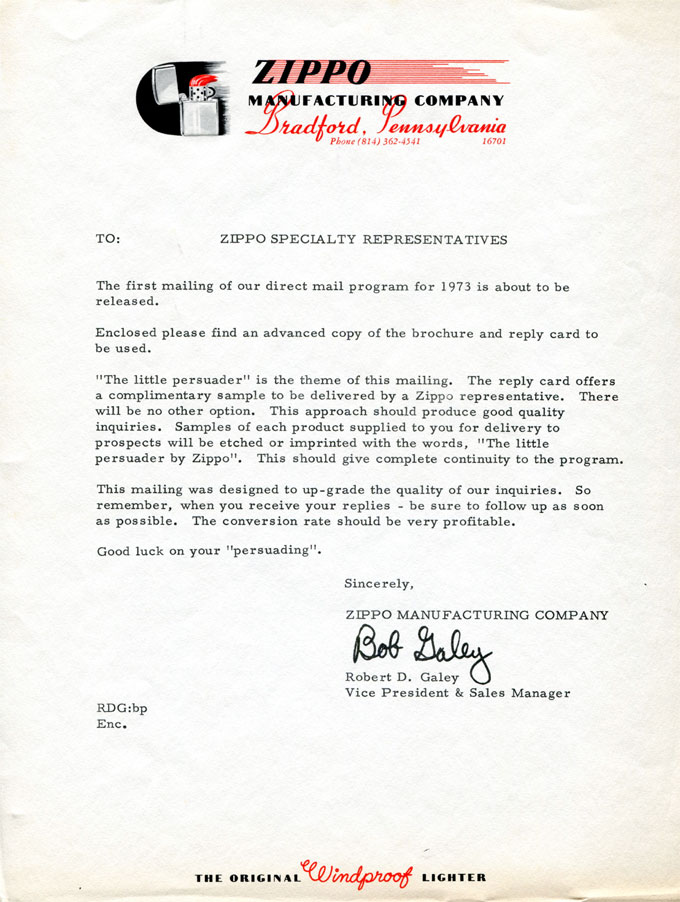 ZIPPO
MANUFACTURING COMPANY
Bradford, Pennsylvania
Phone (814) 362-4541 16701

TO: ZIPPO SPECIALTY REPRESENTATIVES

The first mailing of our direct mail program for 1973 is about to be released.

Enclosed please find an advanced copy of the brochure and reply card to be used.

"The little persuader" is the theme of this mailing. The reply card offers a complimentary sample to be delivered by a Zippo representative. There will be no other option. This approach should produce good quality inquiries. Samples of each product supplied to you for delivery to prospects will be etched or imprinted with the words, "The little persuader by Zippo". This should give complete continuity to the program.

This mailing was designed to up-grade the quality of our inquiries. So remember, when you receive your replies - be sure to follow up as soon as possible. The conversion rate should be very profitable.

Good luck on your "persuading".

Sincerely,

ZIPPO MANUFACTURING COMPANY

Bob Galey

Robert D. Galey
Vice President & Sales Manager

RDG:bp
Enc.

THE ORIGINAL Windproof LIGHTER